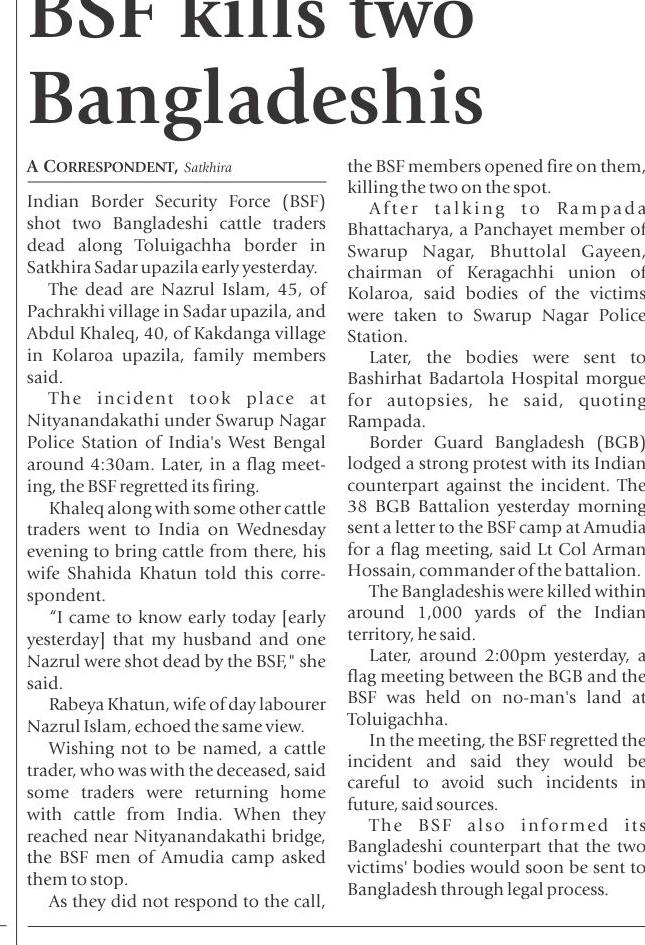 BSF kills two Bangladeshis

A CORRESPONDENT, Satkhira

Indian Border Security Force (BSF) shot two Bangladeshi cattle traders dead along Toluigachha border in Satkhira Sadar upazila early yesterday.

The dead are Nazrul Islam, 45, of Pachrakhi village in Sadar upazila, and Abdul Khaleq, 40, of Kakdanga village in Kolaroa upazila, family members said.

The incident took place at Nityanandakathi under Swarup Nagar Police Station of India's West Bengal around 4:30am. Later, in a flag meeting, the BSF regretted its firing.

Khaleq along with some other cattle traders went to India on Wednesday evening to bring cattle from there, his wife Shahida Khatun told this correspondent.

"I came to know early today [early yesterday] that my husband and one Nazrul were shot dead by the BSF," she said.

Rabeya Khatun, wife of day labourer Nazrul Islam, echoed the same view.

Wishing not to be named, a cattle trader, who was with the deceased, said some traders were returning home with cattle from India. When they reached near Nityanandakathi bridge, the BSF men of Amudia camp asked them to stop.

As they did not respond to the call, the BSF members opened fire on them, killing the two on the spot.

After talking to Rampada Bhattacharya, a Panchayet member of Swarup Nagar, Bhuttolal Gayeen, chairman of Keragachhi union of Kolaroa, said bodies of the victims were taken to Swarup Nagar Police Station.

Later, the bodies were sent to Bashirhat Badartola Hospital morgue for autopsies, he said, quoting Rampada.

Border Guard Bangladesh (BGB) lodged a strong protest with its Indian counterpart against the incident. The 38 BGB Battalion yesterday morning sent a letter to the BSF camp at Amudia for a flag meeting, said Lt Col Arman Hossain, commander of the battalion.

The Bangladeshis were killed within around 1,000 yards of the Indian territory, he said.

Later, around 2:00pm yesterday, a flag meeting between the BGB and the BSF was held on no-man's land at Toluigachha.

In the meeting, the BSF regretted the incident and said they would be careful to avoid such incidents in future, said sources.

The BSF also informed its Bangladeshi counterpart that the two victims' bodies would soon be sent to Bangladesh through legal process.